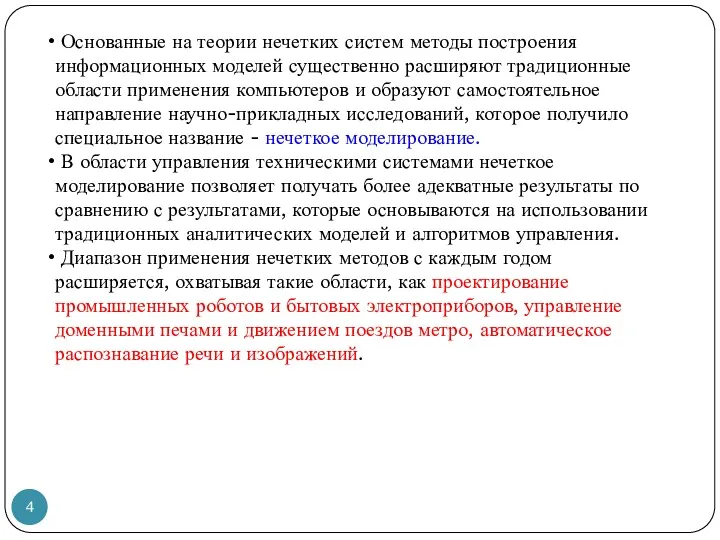 • Основанные на теории нечетких систем методы построения информационных моделей существенно расширяют традиционные области применения компьютеров и образуют самостоятельное направление научно-прикладных исследований, которое получило специальное название - нечеткое моделирование.

• В области управления техническими системами нечеткое моделирование позволяет получать более адекватные результаты по сравнению с результатами, которые основываются на использовании традиционных аналитических моделей и алгоритмов управления.

• Диапазон применения нечетких методов с каждым годом расширяется, охватывая такие области, как проектирование промышленных роботов и бытовых электроприборов, управление доменными печами и движением поездов метро, автоматическое распознавание речи и изображений.

4